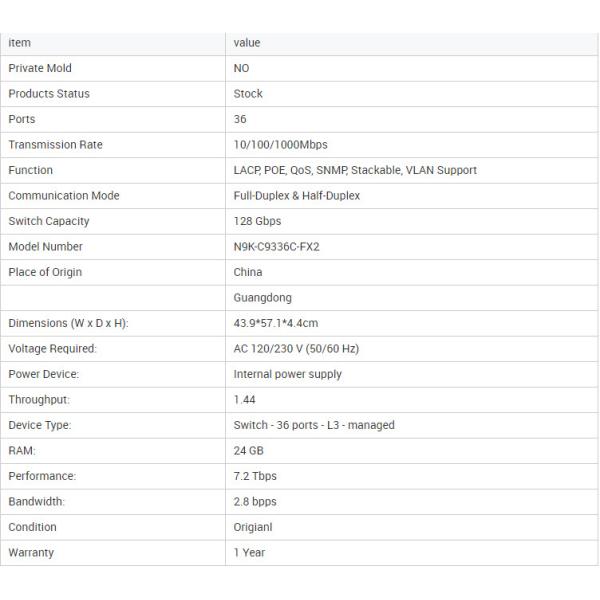 | item | value |
|---|---|
| Private Mold | NO |
| Products Status | Stock |
| Ports | 36 |
| Transmission Rate | 10/100/1000Mbps |
| Function | LACP, POE, QoS, SNMP, Stackable, VLAN Support |
| Communication Mode | Full-Duplex & Half-Duplex |
| Switch Capacity | 128 Gbps |
| Model Number | N9K-C9336C-FX2 |
| Place of Origin | China |
|  | Guangdong |
| Dimensions (W x D x H): | 43.9*57.1*4.4cm |
| Voltage Required: | AC 120/230 V (50/60 Hz) |
| Power Device: | Internal power supply |
| Throughput: | 1.44 |
| Device Type: | Switch - 36 ports - L3 - managed |
| RAM: | 24 GB |
| Performance: | 7.2 Tbps |
| Bandwidth: | 2.8 bpps |
| Condition | Origianl |
| Warranty | 1 Year |